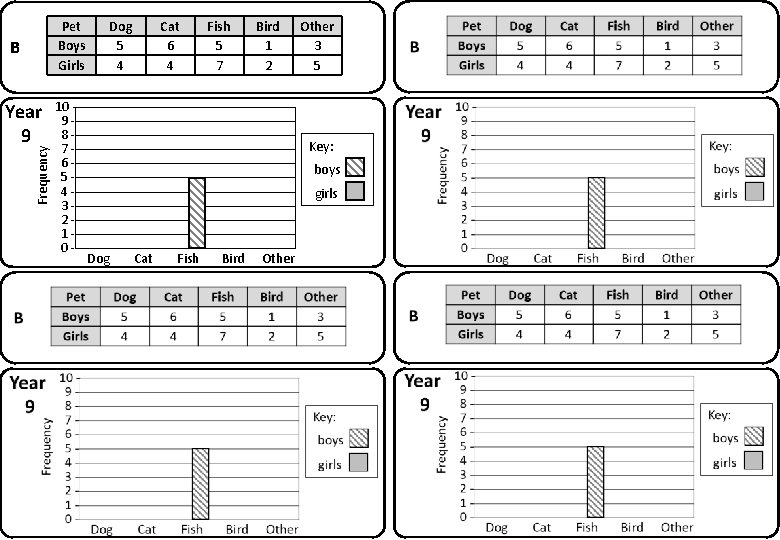 B

| Pet | Dog | Cat | Fish | Bird | Other |
|---|---|---|---|---|---|
| Boys | 5 | 6 | 5 | 1 | 3 |
| Girls | 4 | 4 | 7 | 2 | 5 |

Year 9

Frequency
10 9 8 7 6 5 4 3 2 1 0
Dog Cat Fish Bird Other

Key:
boys
girls

B

| Pet | Dog | Cat | Fish | Bird | Other |
|---|---|---|---|---|---|
| Boys | 5 | 6 | 5 | 1 | 3 |
| Girls | 4 | 4 | 7 | 2 | 5 |

Year 9

Frequency
10 9 8 7 6 5 4 3 2 1 0
Dog Cat Fish Bird Other

Key:
boys
girls

B

| Pet | Dog | Cat | Fish | Bird | Other |
|---|---|---|---|---|---|
| Boys | 5 | 6 | 5 | 1 | 3 |
| Girls | 4 | 4 | 7 | 2 | 5 |

Year 9

Frequency
10 9 8 7 6 5 4 3 2 1 0
Dog Cat Fish Bird Other

Key:
boys
girls

B

| Pet | Dog | Cat | Fish | Bird | Other |
|---|---|---|---|---|---|
| Boys | 5 | 6 | 5 | 1 | 3 |
| Girls | 4 | 4 | 7 | 2 | 5 |

Year 9

Frequency
10 9 8 7 6 5 4 3 2 1 0
Dog Cat Fish Bird Other

Key:
boys
girls